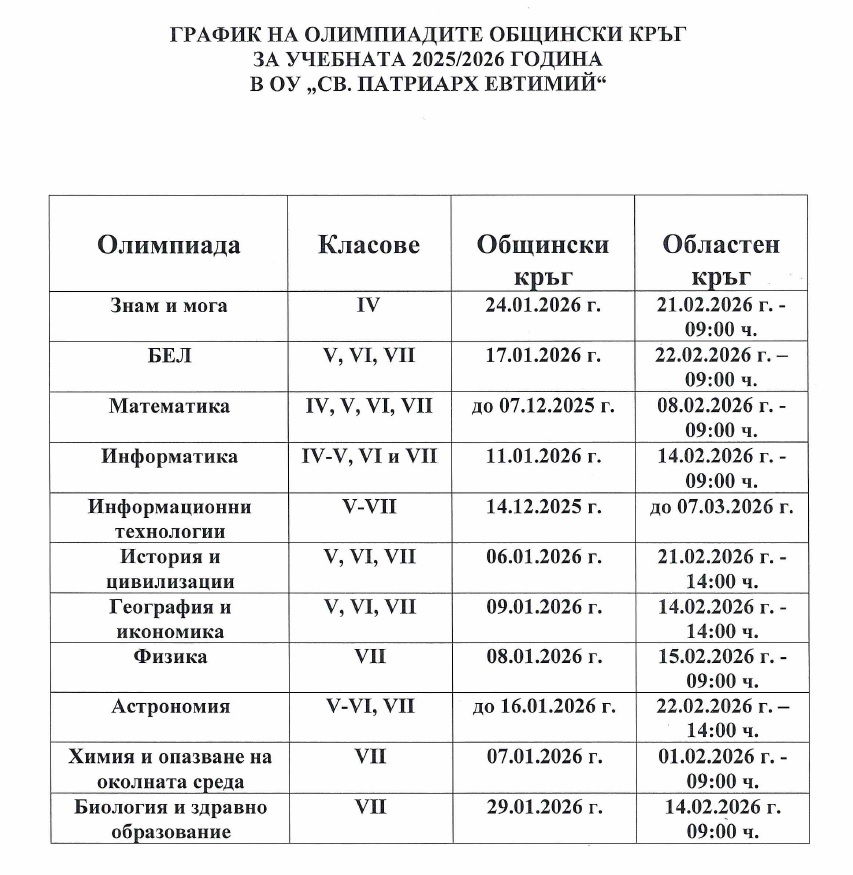 ГРАФИК НА ОЛИМПИАДИТЕ ОБЩИНСКИ КРЪГ
ЗА УЧЕБНАТА 2025/2026 ГОДИНА
В ОУ „СВ. ПАТРИАРХ ЕВТИМИЙ“

| Олимпиада | Класове | Общински кръг | Областен кръг |
|---|---|---|---|
| Знам и мога | IV | 24.01.2026 г. | 21.02.2026 г. - 09:00 ч. |
| БЕЛ | V, VI, VII | 17.01.2026 г. | 22.02.2026 г. – 09:00 ч. |
| Математика | IV, V, VI, VII | до 07.12.2025 г. | 08.02.2026 г. - 09:00 ч. |
| Информатика | IV-V, VI и VII | 11.01.2026 г. | 14.02.2026 г. - 09:00 ч. |
| Информационни технологии | V-VII | 14.12.2025 г. | до 07.03.2026 г. |
| История и цивилизации | V, VI, VII | 06.01.2026 г. | 21.02.2026 г. - 14:00 ч. |
| География и икономика | V, VI, VII | 09.01.2026 г. | 14.02.2026 г. - 14:00 ч. |
| Физика | VII | 08.01.2026 г. | 15.02.2026 г. - 09:00 ч. |
| Астрономия | V-VI, VII | до 16.01.2026 г. | 22.02.2026 г. – 14:00 ч. |
| Химия и опазване на околната среда | VII | 07.01.2026 г. | 01.02.2026 г. - 09:00 ч. |
| Биология и здравно образование | VII | 29.01.2026 г. | 14.02.2026 г. 09:00 ч. |